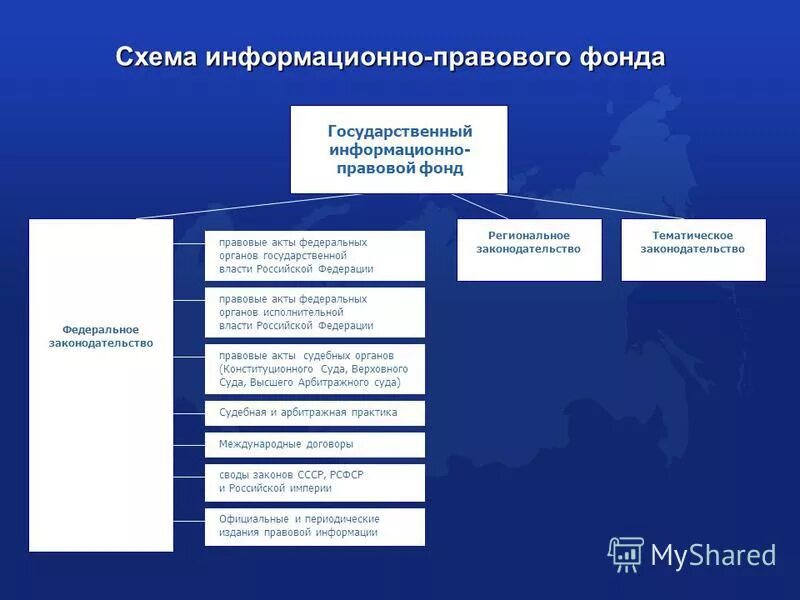 Схема информационно-правового фонда

Государственный информационно-правовой фонд

Федеральное законодательство

правовые акты федеральных органов государственной власти Российской Федерации

правовые акты федеральных органов исполнительной власти Российской Федерации

правовые акты судебных органов (Конституционного Суда, Верховного Суда, Высшего Арбитражного суда)

Судебная и арбитражная практика

Международные договоры

своды законов СССР, РСФСР и Российской империи

Официальные и периодические издания правовой информации

Региональное законодательство

Тематическое законодательство

MyShared